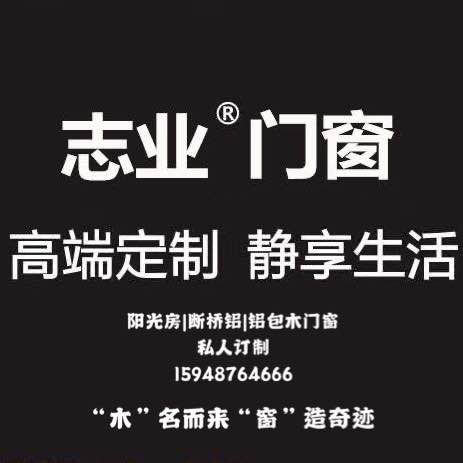 志业® 门窗

高端定制 静享生活

阳光房|断桥铝|铝包木门窗

私人订制

15948764666

“木”名而来“窗”造奇迹